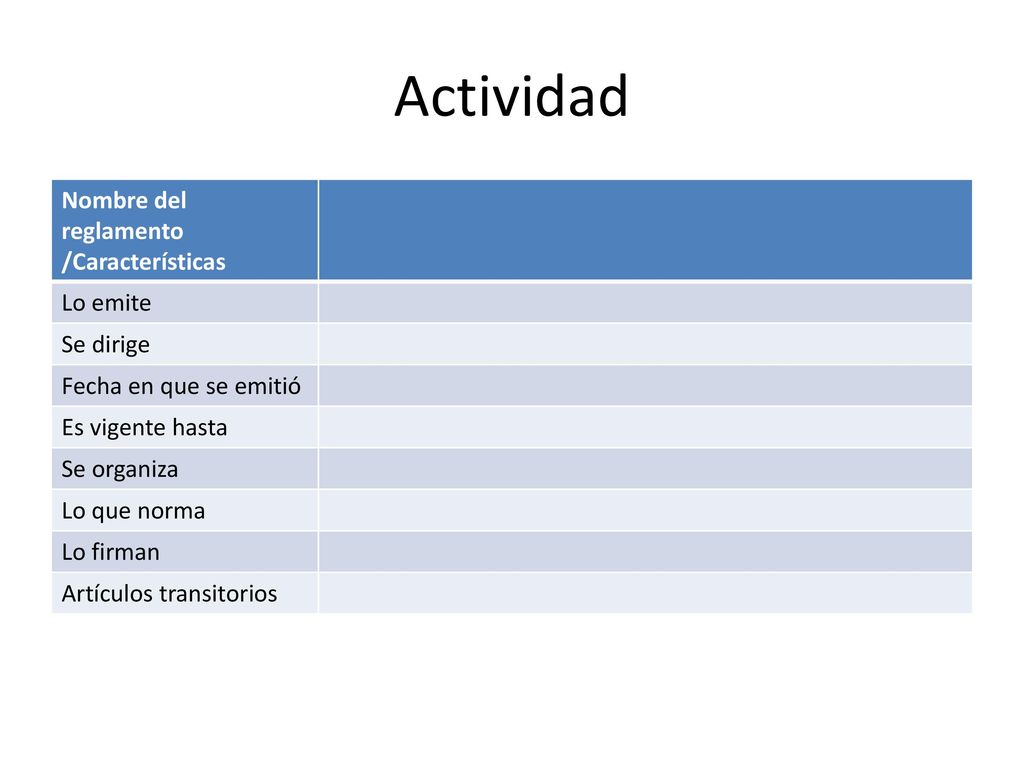 Actividad

| Nombre del reglamento /Características | |
|---|---|
| Lo emite | |
| Se dirige | |
| Fecha en que se emitió | |
| Es vigente hasta | |
| Se organiza | |
| Lo que norma | |
| Lo firman | |
| Artículos transitorios | |